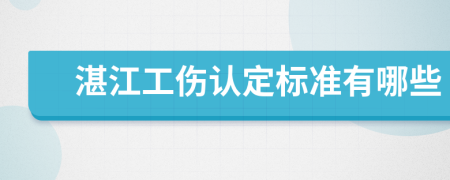 湛江工伤认定标准有哪些